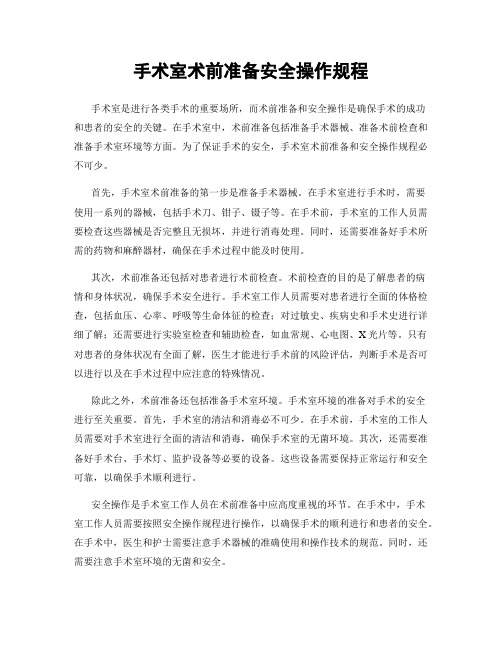 手术室术前准备安全操作规程

手术室是进行各类手术的重要场所，而术前准备和安全操作是确保手术的成功和患者的安全的关键。在手术室中，术前准备包括准备手术器械、准备术前检查和准备手术室环境等方面。为了保证手术的安全，手术室术前准备和安全操作规程必不可少。

首先，手术室术前准备的第一步是准备手术器械。在手术室进行手术时，需要使用一系列的器械，包括手术刀、钳子、镊子等。在手术前，手术室的工作人员需要检查这些器械是否完整且无损坏，并进行消毒处理。同时，还需要准备好手术所需的药物和麻醉器材，确保在手术过程中能及时使用。

其次，术前准备还包括对患者进行术前检查。术前检查的目的是了解患者的病情和身体状况，确保手术安全进行。手术室工作人员需要对患者进行全面的体格检查，包括血压、心率、呼吸等生命体征的检查；对过敏史、疾病史和手术史进行详细了解；还需要进行实验室检查和辅助检查，如血常规、心电图、X光片等。只有对患者的身体状况有全面了解，医生才能进行手术前的风险评估，判断手术是否可以进行以及在手术过程中应注意的特殊情况。

除此之外，术前准备还包括准备手术室环境。手术室环境的准备对手术的安全进行至关重要。首先，手术室的清洁和消毒必不可少。在手术前，手术室的工作人员需要对手术室进行全面的清洁和消毒，确保手术室的无菌环境。其次，还需要准备好手术台、手术灯、监护设备等必要的设备。这些设备需要保持正常运行和安全可靠，以确保手术顺利进行。

安全操作是手术室工作人员在术前准备中应高度重视的环节。在手术中，手术室工作人员需要按照安全操作规程进行操作，以确保手术的顺利进行和患者的安全。在手术中，医生和护士需要注意手术器械的准确使用和操作技术的规范。同时，还需要注意手术室环境的无菌和安全。